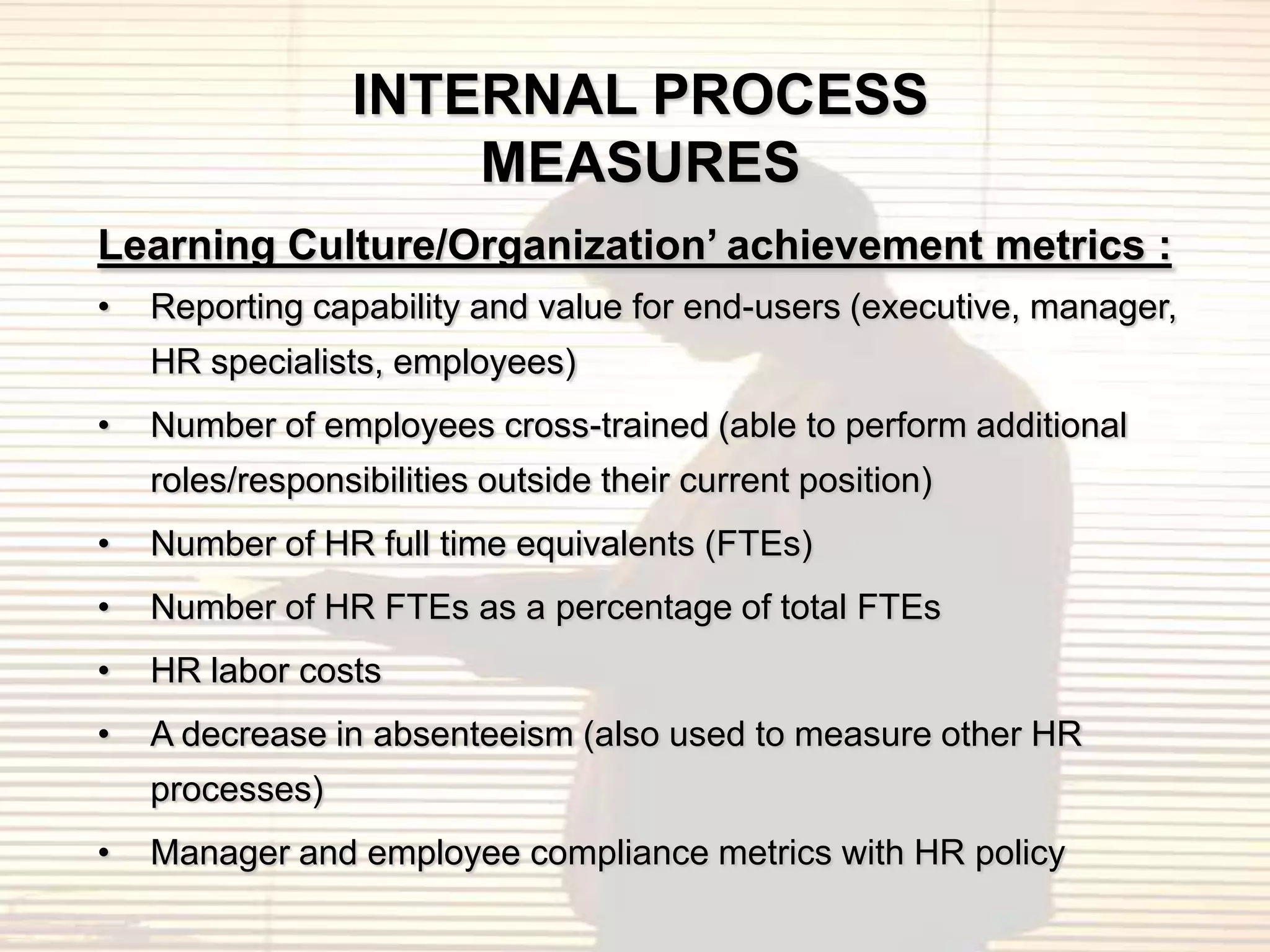 INTERNAL PROCESS MEASURES

Learning Culture/Organization’ achievement metrics :

• Reporting capability and value for end-users (executive, manager, HR specialists, employees)

• Number of employees cross-trained (able to perform additional roles/responsibilities outside their current position)

• Number of HR full time equivalents (FTEs)

• Number of HR FTEs as a percentage of total FTEs

• HR labor costs

• A decrease in absenteeism (also used to measure other HR processes)

• Manager and employee compliance metrics with HR policy